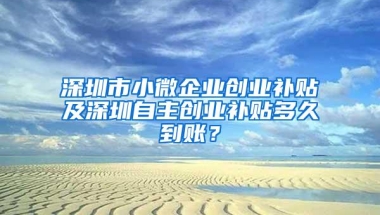 深圳市小微企业创业补贴及深圳自主创业补贴多久到账？